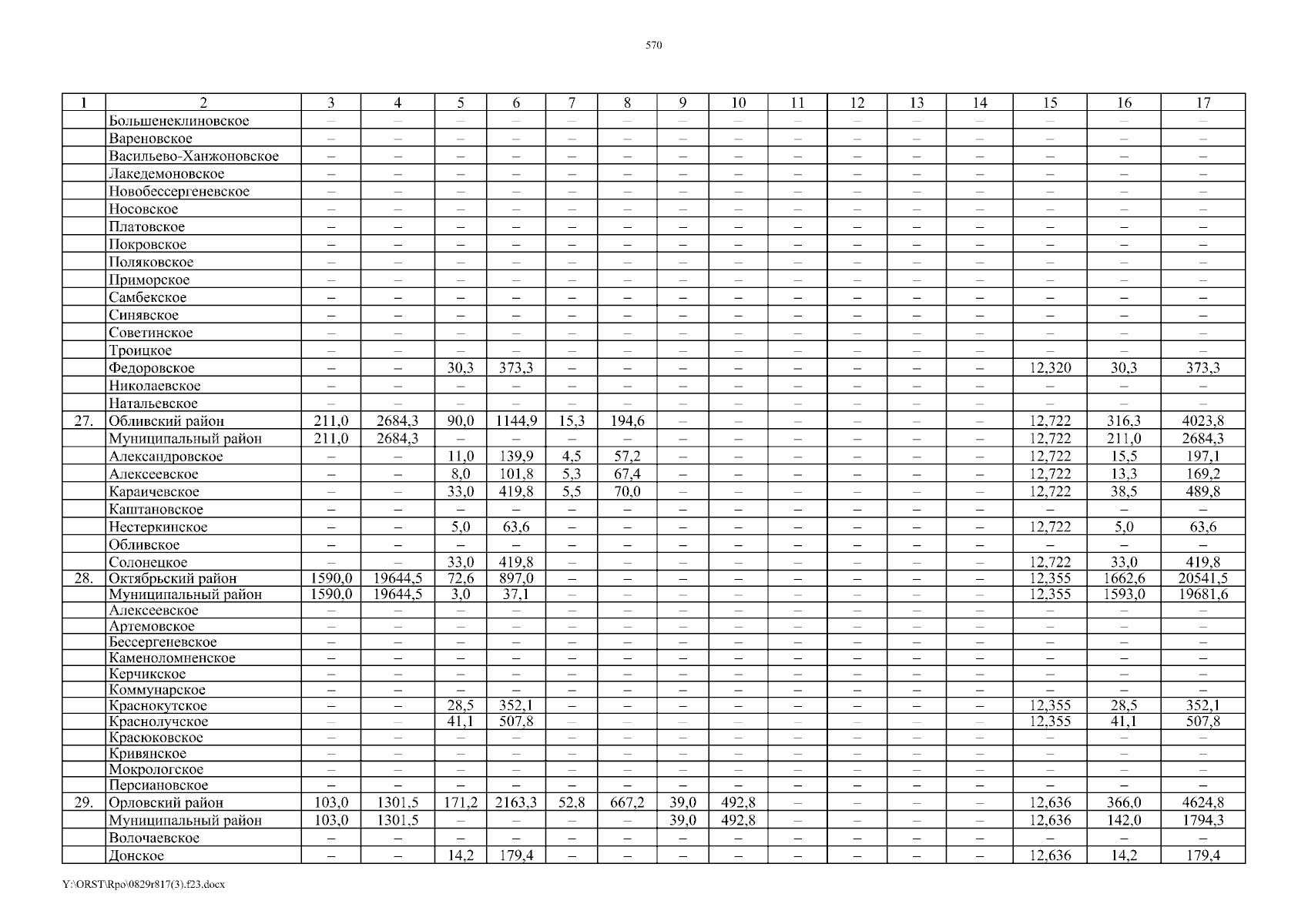 570

| 1 | 2 | 3 | 4 | 5 | 6 | 7 | 8 | 9 | 10 | 11 | 12 | 13 | 14 | 15 | 16 | 17 |
|---|---|---|---|---|---|---|---|---|---|---|---|---|---|---|---|---|
| | Большенеклиновское | – | – | – | – | – | – | – | – | – | – | – | – | – | – | – |
| | Вареновское | – | – | – | – | – | – | – | – | – | – | – | – | – | – | – |
| | Васильево-Ханжоновское | – | – | – | – | – | – | – | – | – | – | – | – | – | – | – |
| | Лакедемоновское | – | – | – | – | – | – | – | – | – | – | – | – | – | – | – |
| | Новобессергеневское | – | – | – | – | – | – | – | – | – | – | – | – | – | – | – |
| | Носовское | – | – | – | – | – | – | – | – | – | – | – | – | – | – | – |
| | Платовское | – | – | – | – | – | – | – | – | – | – | – | – | – | – | – |
| | Покровское | – | – | – | – | – | – | – | – | – | – | – | – | – | – | – |
| | Поляковское | – | – | – | – | – | – | – | – | – | – | – | – | – | – | – |
| | Приморское | – | – | – | – | – | – | – | – | – | – | – | – | – | – | – |
| | Самбекское | – | – | – | – | – | – | – | – | – | – | – | – | – | – | – |
| | Синявское | – | – | – | – | – | – | – | – | – | – | – | – | – | – | – |
| | Советинское | – | – | – | – | – | – | – | – | – | – | – | – | – | – | – |
| | Троицкое | – | – | – | – | – | – | – | – | – | – | – | – | – | – | – |
| | Федоровское | – | – | 30,3 | 373,3 | – | – | – | – | – | – | – | – | 12,320 | 30,3 | 373,3 |
| | Николаевское | – | – | – | – | – | – | – | – | – | – | – | – | – | – | – |
| | Натальевское | – | – | – | – | – | – | – | – | – | – | – | – | – | – | – |
| 27. | Обливский район | 211,0 | 2684,3 | 90,0 | 1144,9 | 15,3 | 194,6 | – | – | – | – | – | – | 12,722 | 316,3 | 4023,8 |
| | Муниципальный район | 211,0 | 2684,3 | – | – | – | – | – | – | – | – | – | – | 12,722 | 211,0 | 2684,3 |
| | Александровское | – | – | 11,0 | 139,9 | 4,5 | 57,2 | – | – | – | – | – | – | 12,722 | 15,5 | 197,1 |
| | Алексеевское | – | – | 8,0 | 101,8 | 5,3 | 67,4 | – | – | – | – | – | – | 12,722 | 13,3 | 169,2 |
| | Караичевское | – | – | 33,0 | 419,8 | 5,5 | 70,0 | – | – | – | – | – | – | 12,722 | 38,5 | 489,8 |
| | Каштановское | – | – | – | – | – | – | – | – | – | – | – | – | – | – | – |
| | Нестеркинское | – | – | 5,0 | 63,6 | – | – | – | – | – | – | – | – | 12,722 | 5,0 | 63,6 |
| | Обливское | – | – | – | – | – | – | – | – | – | – | – | – | – | – | – |
| | Солонецкое | – | – | 33,0 | 419,8 | – | – | – | – | – | – | – | – | 12,722 | 33,0 | 419,8 |
| 28. | Октябрьский район | 1590,0 | 19644,5 | 72,6 | 897,0 | – | – | – | – | – | – | – | – | 12,355 | 1662,6 | 20541,5 |
| | Муниципальный район | 1590,0 | 19644,5 | 3,0 | 37,1 | – | – | – | – | – | – | – | – | 12,355 | 1593,0 | 19681,6 |
| | Алексеевское | – | – | – | – | – | – | – | – | – | – | – | – | – | – | – |
| | Артемовское | – | – | – | – | – | – | – | – | – | – | – | – | – | – | – |
| | Бессергеневское | – | – | – | – | – | – | – | – | – | – | – | – | – | – | – |
| | Каменоломненское | – | – | – | – | – | – | – | – | – | – | – | – | – | – | – |
| | Керчикское | – | – | – | – | – | – | – | – | – | – | – | – | – | – | – |
| | Коммунарское | – | – | – | – | – | – | – | – | – | – | – | – | – | – | – |
| | Краснокутское | – | – | 28,5 | 352,1 | – | – | – | – | – | – | – | – | 12,355 | 28,5 | 352,1 |
| | Краснолучское | – | – | 41,1 | 507,8 | – | – | – | – | – | – | – | – | 12,355 | 41,1 | 507,8 |
| | Красюковское | – | – | – | – | – | – | – | – | – | – | – | – | – | – | – |
| | Кривянское | – | – | – | – | – | – | – | – | – | – | – | – | – | – | – |
| | Мокрологское | – | – | – | – | – | – | – | – | – | – | – | – | – | – | – |
| | Персиановское | – | – | – | – | – | – | – | – | – | – | – | – | – | – | – |
| 29. | Орловский район | 103,0 | 1301,5 | 171,2 | 2163,3 | 52,8 | 667,2 | 39,0 | 492,8 | – | – | – | – | 12,636 | 366,0 | 4624,8 |
| | Муниципальный район | 103,0 | 1301,5 | – | – | – | – | 39,0 | 492,8 | – | – | – | – | 12,636 | 142,0 | 1794,3 |
| | Волочаевское | – | – | – | – | – | – | – | – | – | – | – | – | – | – | – |
| | Донское | – | – | 14,2 | 179,4 | – | – | – | – | – | – | – | – | 12,636 | 14,2 | 179,4 |

Y:\ORST\Rpo\0829r817(3).f23.docx